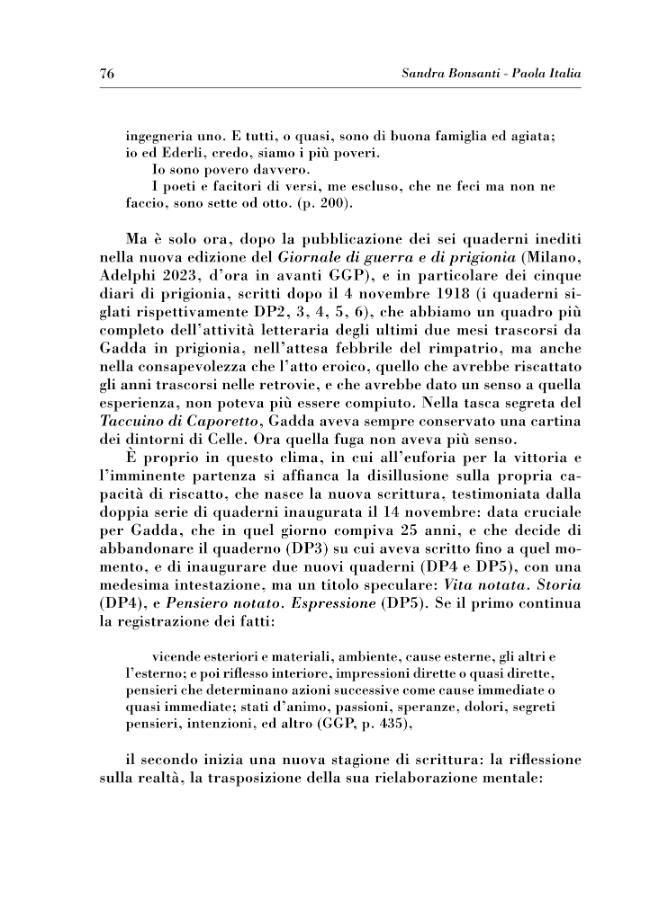 76 Sandra Bonsanti - Paola Italia

ingegneria uno. E tutti, o quasi, sono di buona famiglia ed agiata; io ed Ederli, credo, siamo i più poveri.

Io sono povero davvero.

I poeti e facitori di versi, me escluso, che ne feci ma non ne faccio, sono sette od otto. (p. 200).

Ma è solo ora, dopo la pubblicazione dei sei quaderni inediti nella nuova edizione del Giornale di guerra e di prigionia (Milano, Adelphi 2023, d'ora in avanti GGP), e in particolare dei cinque diari di prigionia, scritti dopo il 4 novembre 1918 (i quaderni siglati rispettivamente DP2, 3, 4, 5, 6), che abbiamo un quadro più completo dell'attività letteraria degli ultimi due mesi trascorsi da Gadda in prigionia, nell'attesa febbrile del rimpatrio, ma anche nella consapevolezza che l'atto eroico, quello che avrebbe riscattato gli anni trascorsi nelle retrovie, e che avrebbe dato un senso a quella esperienza, non poteva più essere compiuto. Nella tasca segreta del Taccuino di Caporetto, Gadda aveva sempre conservato una cartina dei dintorni di Celle. Ora quella fuga non aveva più senso.

È proprio in questo clima, in cui all'euforia per la vittoria e l'imminente partenza si affianca la disillusione sulla propria capacità di riscatto, che nasce la nuova scrittura, testimoniata dalla doppia serie di quaderni inaugurata il 14 novembre: data cruciale per Gadda, che in quel giorno compiva 25 anni, e che decide di abbandonare il quaderno (DP3) su cui aveva scritto fino a quel momento, e di inaugurare due nuovi quaderni (DP4 e DP5), con una medesima intestazione, ma un titolo speculare: Vita notata. Storia (DP4), e Pensiero notato. Espressione (DP5). Se il primo continua la registrazione dei fatti:

vicende esteriori e materiali, ambiente, cause esterne, gli altri e l'esterno; e poi riflesso interiore, impressioni dirette o quasi dirette, pensieri che determinano azioni successive come cause immediate o quasi immediate; stati d'animo, passioni, speranze, dolori, segreti pensieri, intenzioni, ed altro (GGP, p. 435),

il secondo inizia una nuova stagione di scrittura: la riflessione sulla realtà, la trasposizione della sua rielaborazione mentale: